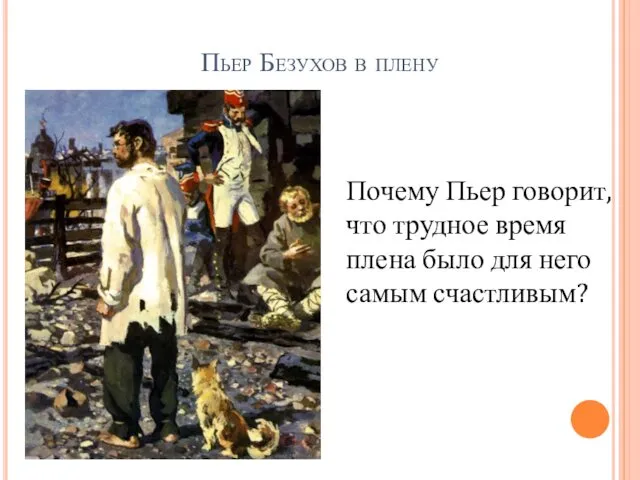 Пьер Безухов в плену

Почему Пьер говорит, что трудное время плена было для него самым счастливым?